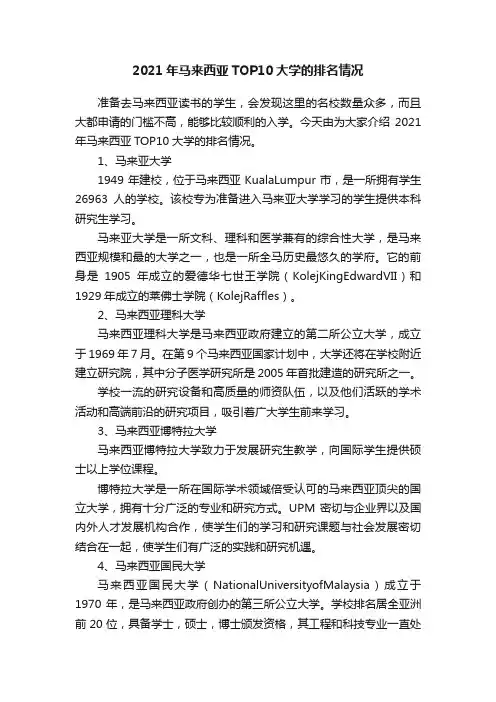 2021 年马来西亚 TOP10 大学的排名情况

准备去马来西亚读书的学生，会发现这里的名校数量众多，而且大都申请的门槛不高，能够比较顺利的入学。今天由为大家介绍 2021 年马来西亚 TOP10 大学的排名情况。

1、马来亚大学

1949 年建校，位于马来西亚 KualaLumpur 市，是一所拥有学生 26963 人的学校。该校专为准备进入马来亚大学学习的学生提供本科研究生学习。

马来亚大学是一所文科、理科和医学兼有的综合性大学，是马来西亚规模和最的大学之一，也是一所全马历史最悠久的学府。它的前身是 1905 年成立的爱德华七世王学院（KolejKingEdwardVII）和 1929 年成立的莱佛士学院（KolejRaffles）。

2、马来西亚理科大学

马来西亚理科大学是马来西亚政府建立的第二所公立大学，成立于 1969 年 7 月。在第 9 个马来西亚国家计划中，大学还将在学校附近建立研究院，其中分子医学研究所是 2005 年首批建造的研究所之一。

学校一流的研究设备和高质量的师资队伍，以及他们活跃的学术活动和高端前沿的研究项目，吸引着广大学生前来学习。

3、马来西亚博特拉大学

马来西亚博特拉大学致力于发展研究生教学，向国际学生提供硕士以上学位课程。

博特拉大学是一所在国际学术领域倍受认可的马来西亚顶尖的国立大学，拥有十分广泛的专业和研究方式。UPM 密切与企业界以及国内外人才发展机构合作，使学生们的学习和研究课题与社会发展密切结合在一起，使学生们有广泛的实践和研究机遇。

4、马来西亚国民大学

马来西亚国民大学（NationalUniversityofMalaysia）成立于 1970 年，是马来西亚政府创办的第三所公立大学。学校排名居全亚洲前 20 位，具备学士，硕士，博士颁发资格，其工程和科技专业一直处